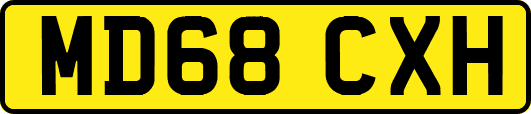 MD68 CXH